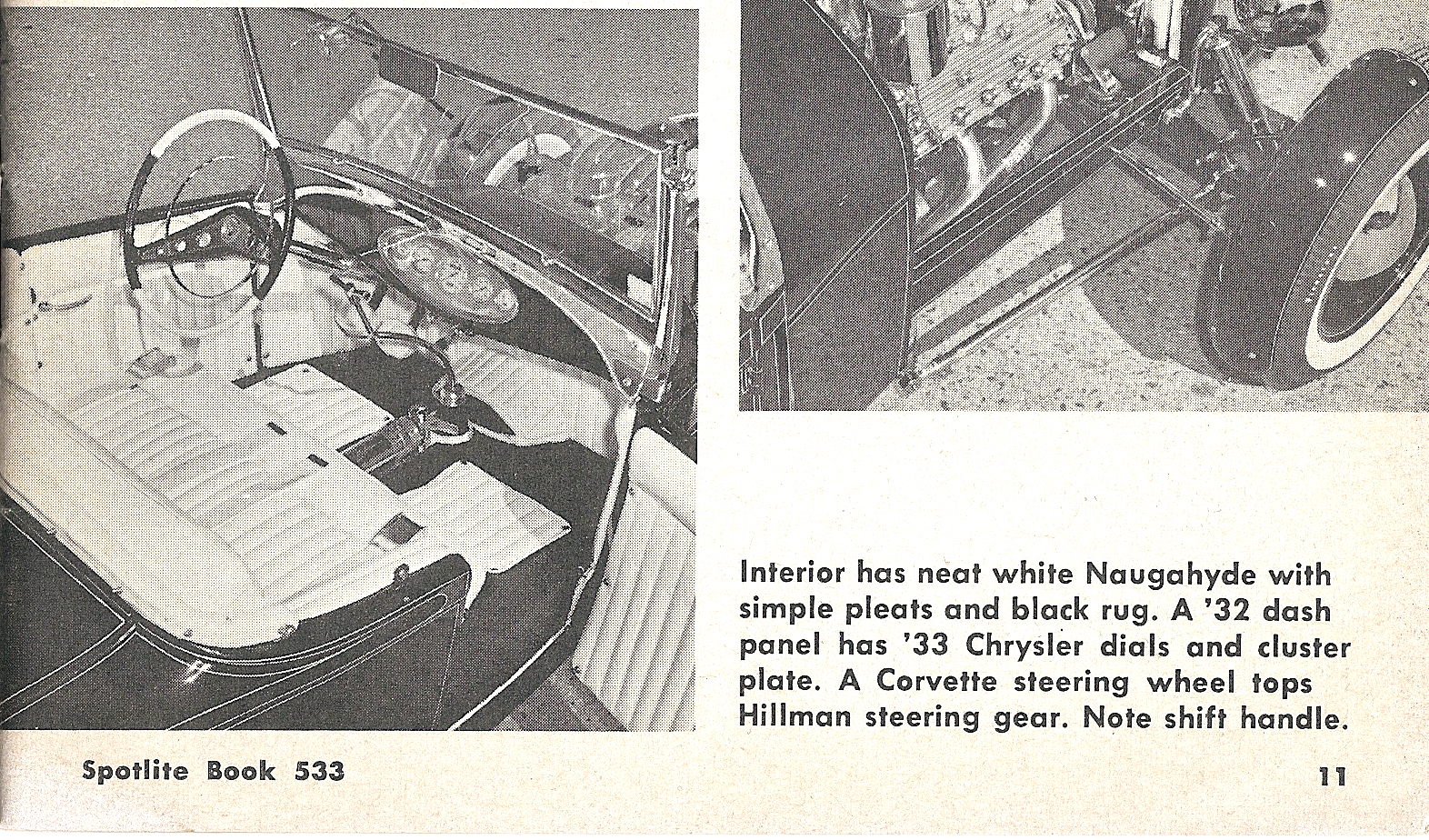 Interior has neat white Naugahyde with simple pleats and black rug. A '32 dash panel has '33 Chrysler dials and cluster plate. A Corvette steering wheel tops Hillman steering gear. Note shift handle.

Spotlite Book 533

11